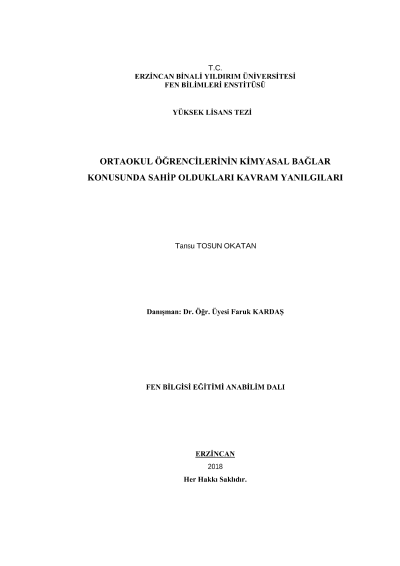 T.C.
ERZİNCAN BİNALİ YILDIRIM ÜNİVERSİTESİ
FEN BİLİMLERİ ENSTİTÜSÜ

YÜKSEK LİSANS TEZİ

ORTAOKUL ÖĞRENCİLERİNİN KİMYASAL BAĞLAR KONUSUNDA SAHİP OLDUKLARI KAVRAM YANILGILARI

Tansu TOSUN OKATAN

Danışman: Dr. Öğr. Üyesi Faruk KARDAŞ

FEN BİLGİSİ EĞİTİMİ ANABİLİM DALI

ERZİNCAN
2018
Her Hakkı Saklıdır.